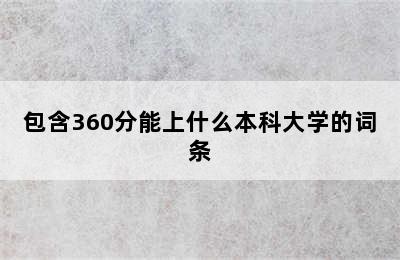 包含360分能上什么本科大学的词条